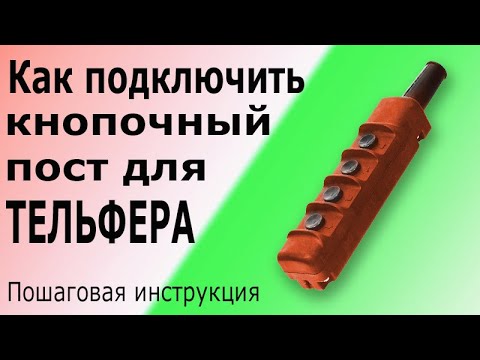 Как подключить кнопочный пост для ТЕЛЬФЕРА

Пошаговая инструкция